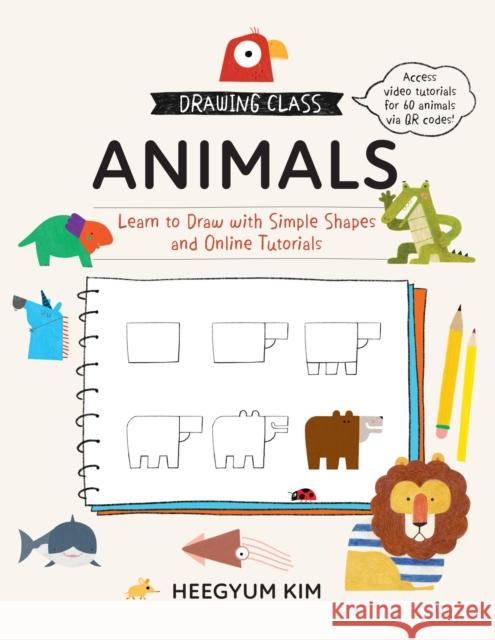 DRAWING CLASS

Access video tutorials for 60 animals via QR codes!

ANIMALS

Learn to Draw with Simple Shapes and Online Tutorials

HEEGYUM KIM

Kraina Książek